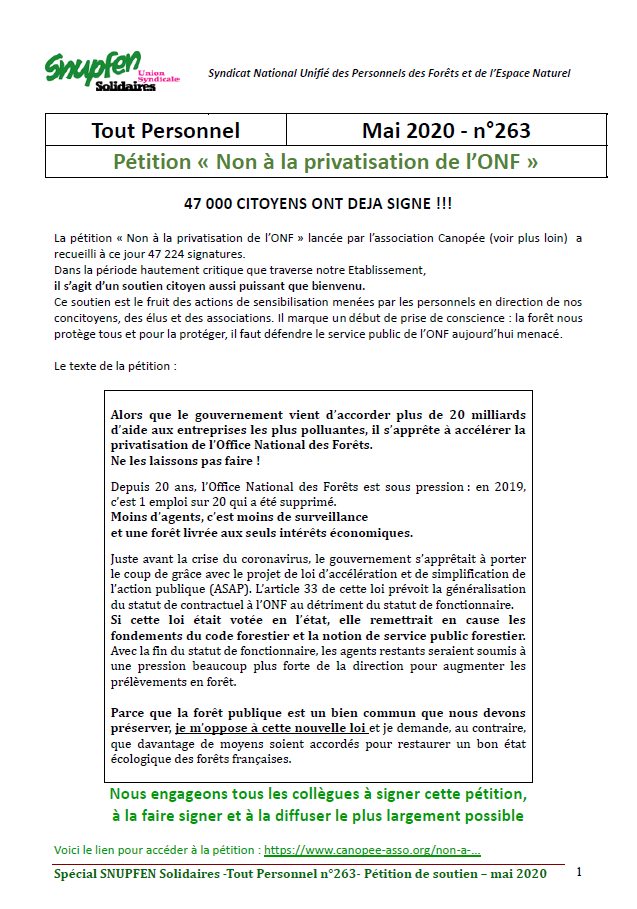 SNUPFEN Union Syndicale Solidaires

Syndicat National Unifié des Personnels des Forêts et de l'Espace Naturel

| Tout Personnel | Mai 2020 - n°263 |
|---|---|
| Pétition « Non à la privatisation de l'ONF » | |

47 000 CITOYENS ONT DEJA SIGNE !!!

La pétition « Non à la privatisation de l'ONF » lancée par l'association Canopée (voir plus loin) a recueilli à ce jour 47 224 signatures.
Dans la période hautement critique que traverse notre Etablissement,
il s'agit d'un soutien citoyen aussi puissant que bienvenu.
Ce soutien est le fruit des actions de sensibilisation menées par les personnels en direction de nos concitoyens, des élus et des associations. Il marque un début de prise de conscience : la forêt nous protège tous et pour la protéger, il faut défendre le service public de l'ONF aujourd'hui menacé.

Le texte de la pétition :

Alors que le gouvernement vient d'accorder plus de 20 milliards d'aide aux entreprises les plus polluantes, il s'apprête à accélérer la privatisation de l'Office National des Forêts.
Ne les laissons pas faire !

Depuis 20 ans, l'Office National des Forêts est sous pression : en 2019, c'est 1 emploi sur 20 qui a été supprimé.
Moins d'agents, c'est moins de surveillance
et une forêt livrée aux seuls intérêts économiques.

Juste avant la crise du coronavirus, le gouvernement s'apprêtait à porter le coup de grâce avec le projet de loi d'accélération et de simplification de l'action publique (ASAP). L'article 33 de cette loi prévoit la généralisation du statut de contractuel à l'ONF au détriment du statut de fonctionnaire.
Si cette loi était votée en l'état, elle remettrait en cause les fondements du code forestier et la notion de service public forestier.
Avec la fin du statut de fonctionnaire, les agents restants seraient soumis à une pression beaucoup plus forte de la direction pour augmenter les prélèvements en forêt.

Parce que la forêt publique est un bien commun que nous devons préserver, je m'oppose à cette nouvelle loi et je demande, au contraire, que davantage de moyens soient accordés pour restaurer un bon état écologique des forêts françaises.

Nous engageons tous les collègues à signer cette pétition, à la faire signer et à la diffuser le plus largement possible

Voici le lien pour accéder à la pétition : https://www.canopee-asso.org/non-a-...

Spécial SNUPFEN Solidaires -Tout Personnel n°263- Pétition de soutien – mai 2020 1